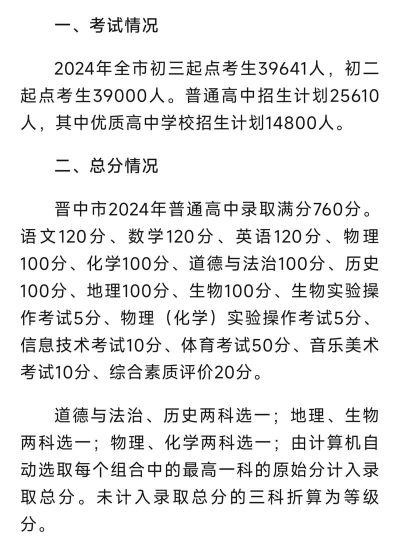 一、考试情况

2024年全市初三起点考生39641人，初二起点考生39000人。普通高中招生计划25610人，其中优质高中学校招生计划14800人。

二、总分情况

晋中市2024年普通高中录取满分760分。语文120分、数学120分、英语120分、物理100分、化学100分、道德与法治100分、历史100分、地理100分、生物100分、生物实验操作考试5分、物理（化学）实验操作考试5分、信息技术考试10分、体育考试50分、音乐美术考试10分、综合素质评价20分。

道德与法治、历史两科选一；地理、生物两科选一；物理、化学两科选一；由计算机自动选取每个组合中的最高一科的原始分计入录取总分。未计入录取总分的三科折算为等级分。